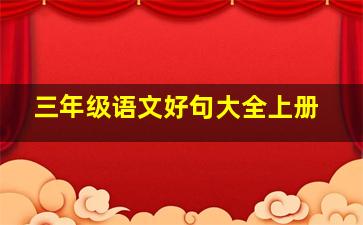 三年级语文好句大全上册